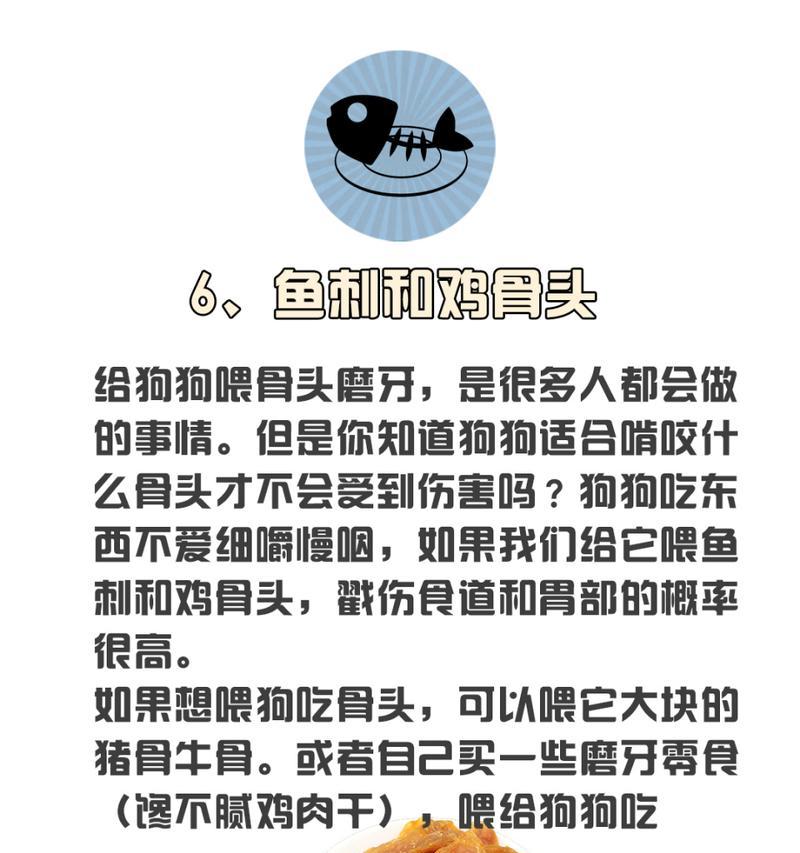 6、鱼刺和鸡骨头

给狗狗喂骨头磨牙，是很多人都会做的事情。但是你知道狗狗适合啃咬什么骨头才不会受到伤害吗？狗狗吃东西不爱细嚼慢咽，如果我们给它喂鱼刺和鸡骨头，戳伤食道和胃部的概率很高。
如果想喂狗吃骨头，可以喂它大块的猪骨牛骨。或者自己买一些磨牙零食（馋不腻鸡肉干），喂给狗狗吃